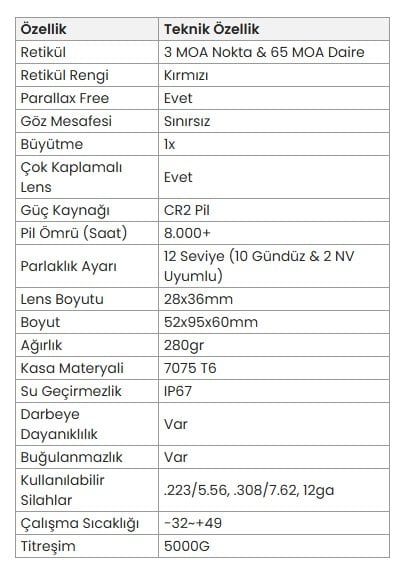 | Özellik | Teknik Özellik |
|---|---|
| Retikül | 3 MOA Nokta & 65 MOA Daire |
| Retikül Rengi | Kırmızı |
| Parallax Free | Evet |
| Göz Mesafesi | Sınırsız |
| Büyütme | 1x |
| Çok Kaplamalı Lens | Evet |
| Güç Kaynağı | CR2 Pil |
| Pil Ömrü (Saat) | 8.000+ |
| Parlaklık Ayarı | 12 Seviye (10 Gündüz & 2 NV Uyumlu) |
| Lens Boyutu | 28x36mm |
| Boyut | 52x95x60mm |
| Ağırlık | 280gr |
| Kasa Materyali | 7075 T6 |
| Su Geçirmezlik | IP67 |
| Darbeye Dayanıklılık | Var |
| Buğulanmazlık | Var |
| Kullanılabilir Silahlar | .223/5.56, .308/7.62, 12ga |
| Çalışma Sıcaklığı | -32~+49 |
| Titreşim | 5000G |